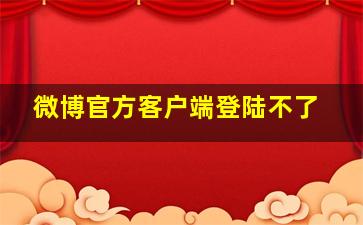 微博官方客户端登陆不了